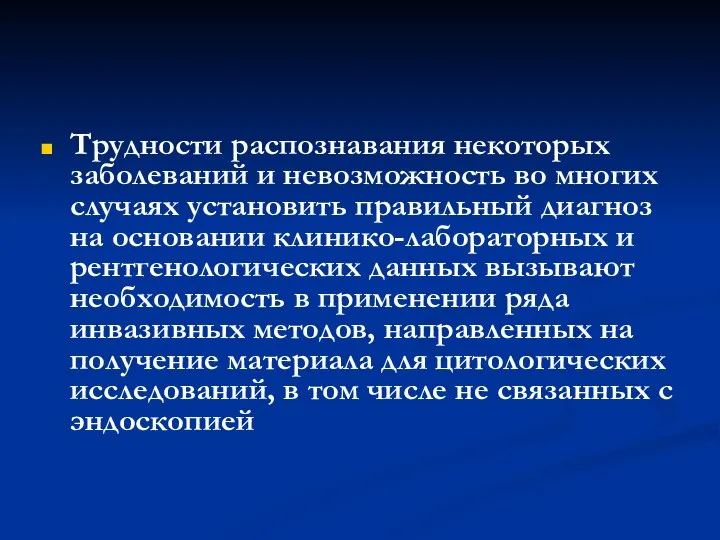 Трудности распознавания некоторых заболеваний и невозможность во многих случаях установить правильный диагноз на основании клинико-лабораторных и рентгенологических данных вызывают необходимость в применении ряда инвазивных методов, направленных на получение материала для цитологических исследований, в том числе не связанных с эндоскопией